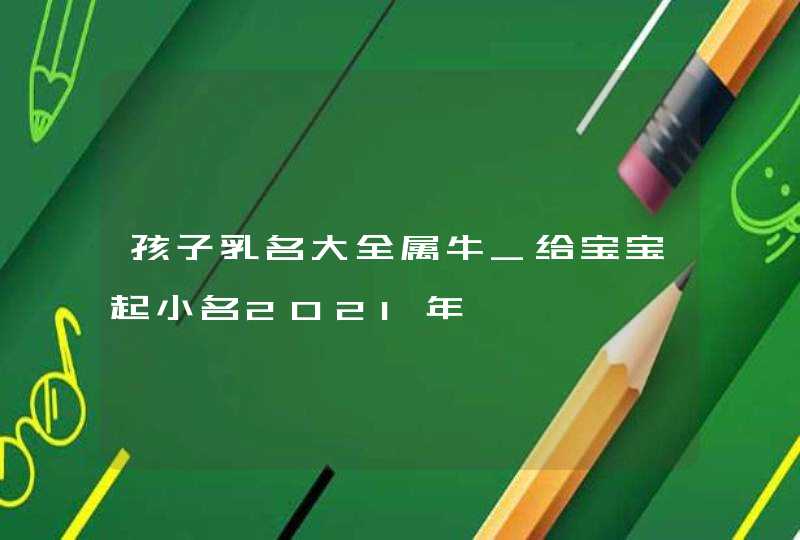 孩子乳名大全属牛_给宝宝起小名2021年